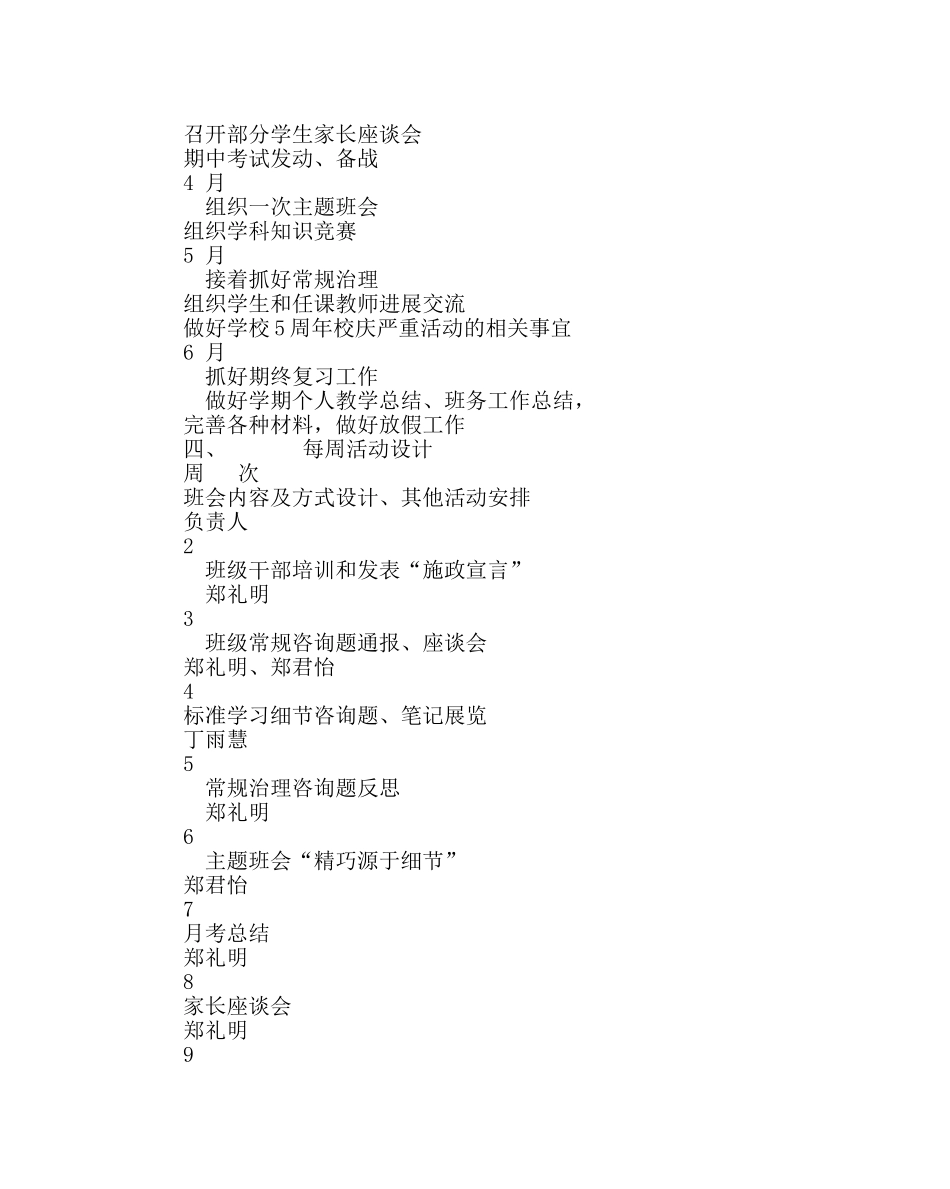 召开部分学生家长座谈会
期中考试发动、备战
4 月
组织一次主题班会
组织学科知识竞赛
5 月
接着抓好常规治理
组织学生和任课教师进展交流
做好学校5周年校庆严重活动的相关事宜
6 月
抓好期终复习工作
做好学期个人教学总结、班务工作总结，完善各种材料，做好放假工作
四、 每周活动设计
周 次
班会内容及方式设计、其他活动安排
负责人
2
班级干部培训和发表“施政宣言”
郑礼明
3
班级常规咨询题通报、座谈会
郑礼明、郑君怡
4
标准学习细节咨询题、笔记展览
丁雨慧
5
常规治理咨询题反思
郑礼明
6
主题班会“精巧源于细节”
郑君怡
7
月考总结
郑礼明
8
家长座谈会
郑礼明
9